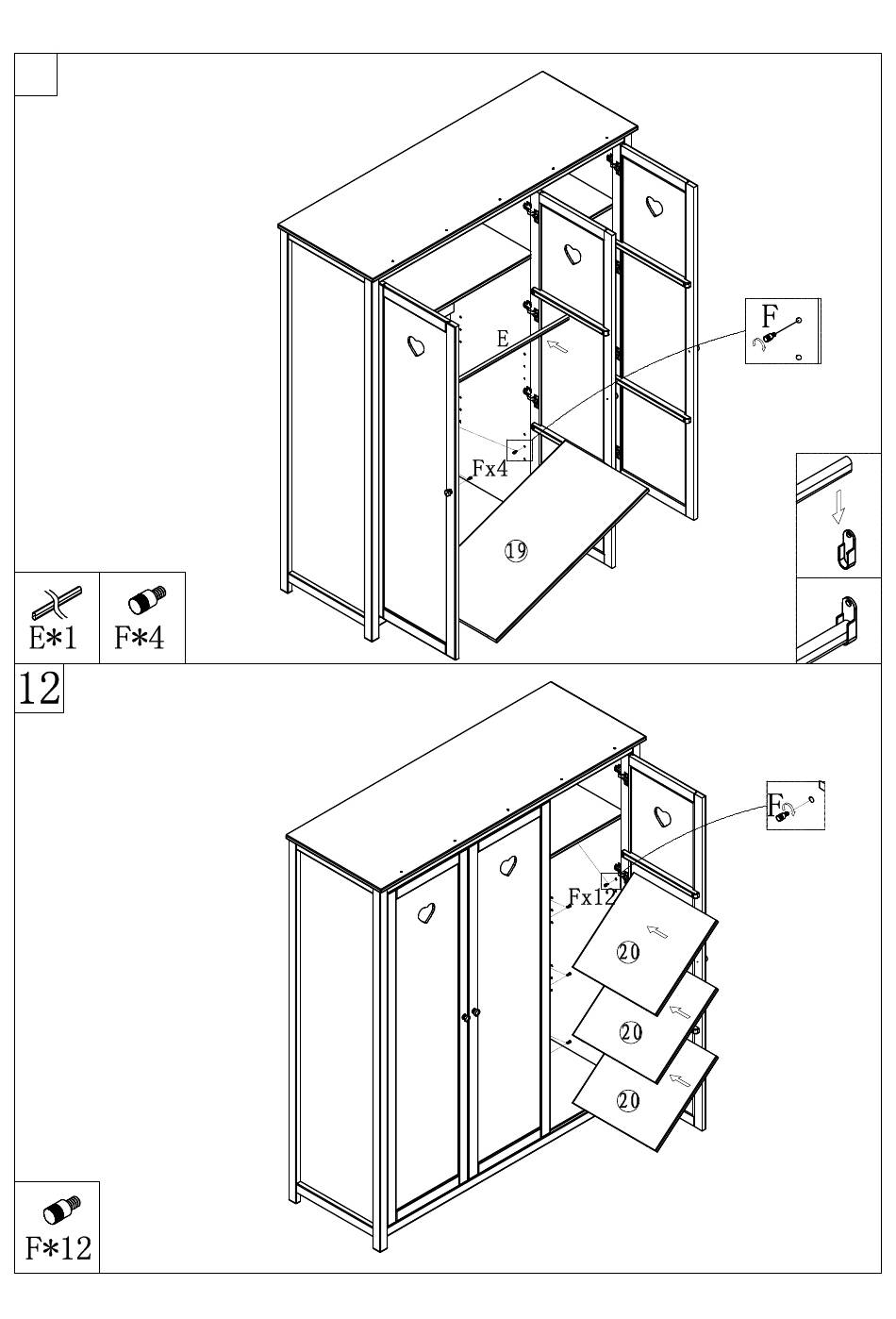 E

F

Fx4

19

E*1

F*4

12

F

Fx12

20

20

20

F*12